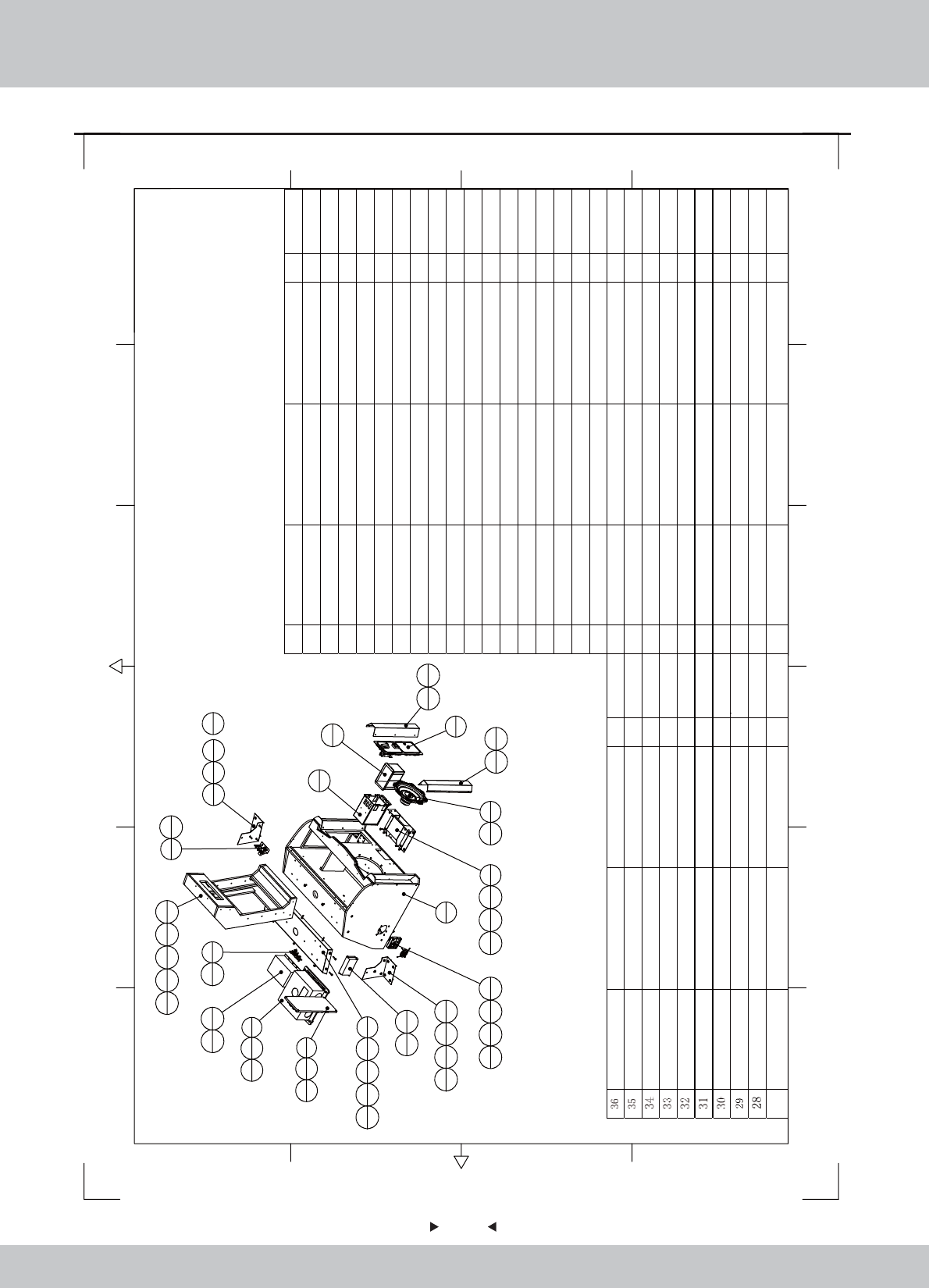 36
35
34
33
32
31
30
29
28